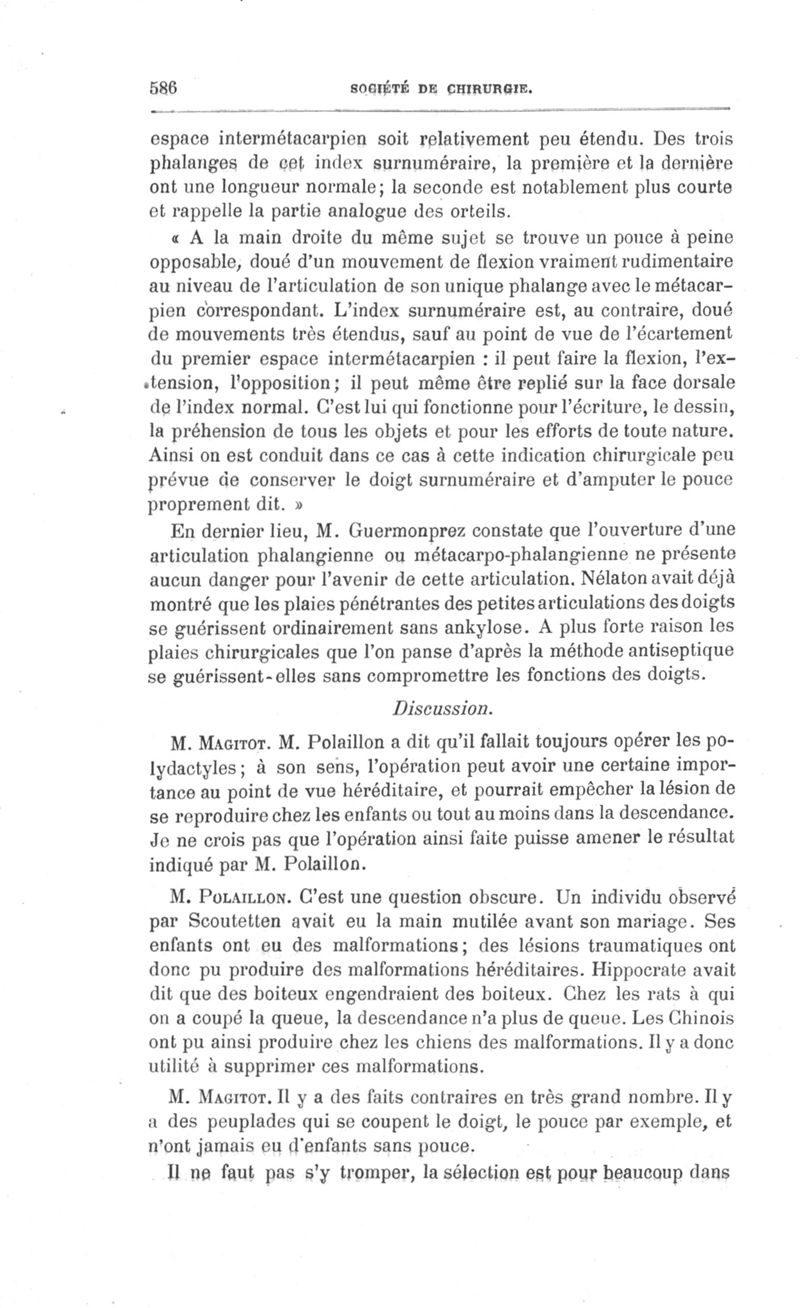 586 SOCIÉTÉ DE CHIRURGIE.

espace intermétacarpien soit relativement peu étendu. Des trois phalanges de cet index surnuméraire, la première et la dernière ont une longueur normale; la seconde est notablement plus courte et rappelle la partie analogue des orteils.

« A la main droite du même sujet se trouve un pouce à peine opposable, doué d'un mouvement de flexion vraiment rudimentaire au niveau de l'articulation de son unique phalange avec le métacarpien correspondant. L'index surnuméraire est, au contraire, doué de mouvements très étendus, sauf au point de vue de l'écartement du premier espace intermétacarpien : il peut faire la flexion, l'extension, l'opposition; il peut même être replié sur la face dorsale de l'index normal. C'est lui qui fonctionne pour l'écriture, le dessin, la préhension de tous les objets et pour les efforts de toute nature. Ainsi on est conduit dans ce cas à cette indication chirurgicale peu prévue de conserver le doigt surnuméraire et d'amputer le pouce proprement dit. »

En dernier lieu, M. Guermonprez constate que l'ouverture d'une articulation phalangienne ou métacarpo-phalangienne ne présente aucun danger pour l'avenir de cette articulation. Nélaton avait déjà montré que les plaies pénétrantes des petites articulations des doigts se guérissent ordinairement sans ankylose. A plus forte raison les plaies chirurgicales que l'on panse d'après la méthode antiseptique se guérissent-elles sans compromettre les fonctions des doigts.

Discussion.

M. Magitot. M. Polaillon a dit qu'il fallait toujours opérer les polydactyles; à son sens, l'opération peut avoir une certaine importance au point de vue héréditaire, et pourrait empêcher la lésion de se reproduire chez les enfants ou tout au moins dans la descendance. Je ne crois pas que l'opération ainsi faite puisse amener le résultat indiqué par M. Polaillon.

M. Polaillon. C'est une question obscure. Un individu observé par Scoutetten avait eu la main mutilée avant son mariage. Ses enfants ont eu des malformations; des lésions traumatiques ont donc pu produire des malformations héréditaires. Hippocrate avait dit que des boiteux engendraient des boiteux. Chez les rats à qui on a coupé la queue, la descendance n'a plus de queue. Les Chinois ont pu ainsi produire chez les chiens des malformations. Il y a donc utilité à supprimer ces malformations.

M. Magitot. Il y a des faits contraires en très grand nombre. Il y a des peuplades qui se coupent le doigt, le pouce par exemple, et n'ont jamais eu d'enfants sans pouce.

Il ne faut pas s'y tromper, la sélection est pour beaucoup dans